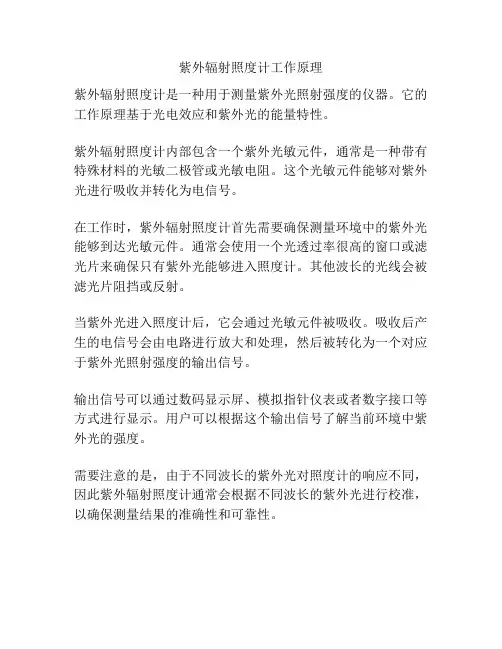 紫外辐射照度计工作原理

紫外辐射照度计是一种用于测量紫外光照射强度的仪器。它的工作原理基于光电效应和紫外光的能量特性。

紫外辐射照度计内部包含一个紫外光敏元件，通常是一种带有特殊材料的光敏二极管或光敏电阻。这个光敏元件能够对紫外光进行吸收并转化为电信号。

在工作时，紫外辐射照度计首先需要确保测量环境中的紫外光能够到达光敏元件。通常会使用一个光透过率很高的窗口或滤光片来确保只有紫外光能够进入照度计。其他波长的光线会被滤光片阻挡或反射。

当紫外光进入照度计后，它会通过光敏元件被吸收。吸收后产生的电信号会由电路进行放大和处理，然后被转化为一个对应于紫外光照射强度的输出信号。

输出信号可以通过数码显示屏、模拟指针仪表或者数字接口等方式进行显示。用户可以根据这个输出信号了解当前环境中紫外光的强度。

需要注意的是，由于不同波长的紫外光对照度计的响应不同，因此紫外辐射照度计通常会根据不同波长的紫外光进行校准，以确保测量结果的准确性和可靠性。